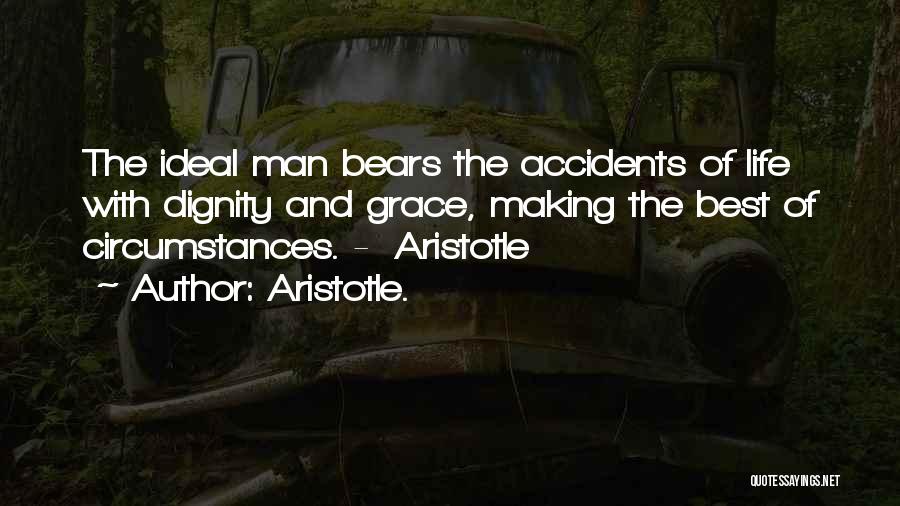 The ideal man bears the accidents of life with dignity and grace, making the best of circumstances. - Aristotle
~ Author: Aristotle.

QUOTESSAYINGS.NET